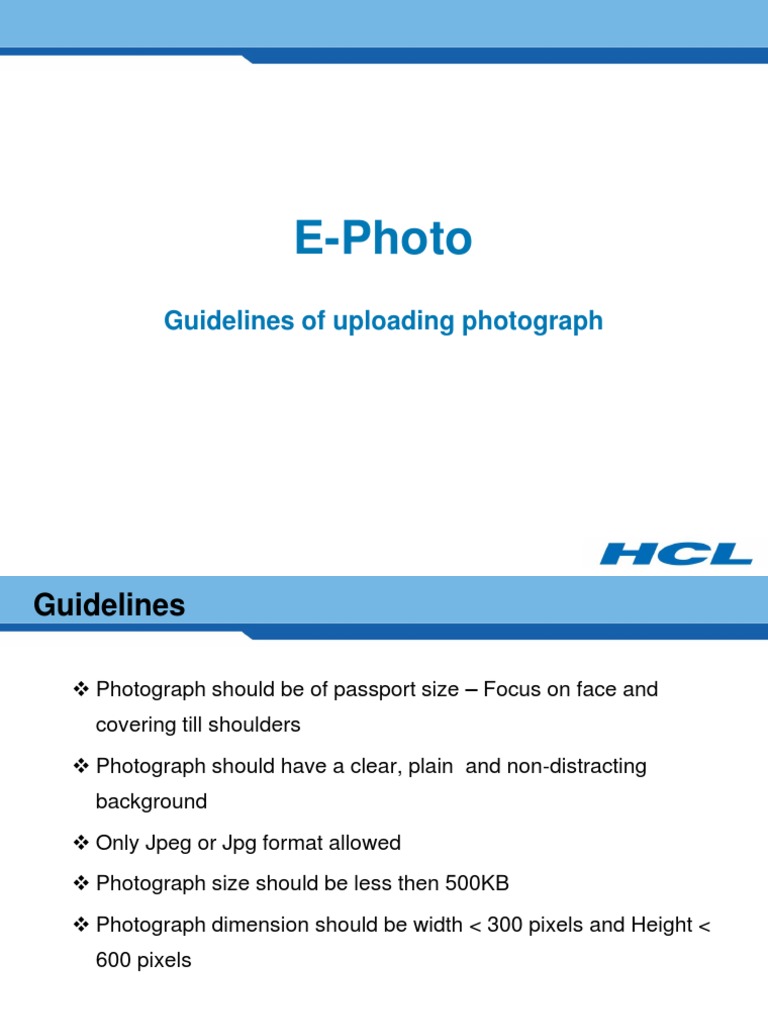 E-Photo

Guidelines of uploading photograph

HCL

Guidelines

❖ Photograph should be of passport size – Focus on face and covering till shoulders

❖ Photograph should have a clear, plain and non-distracting background

❖ Only Jpeg or Jpg format allowed

❖ Photograph size should be less then 500KB

❖ Photograph dimension should be width < 300 pixels and Height < 600 pixels